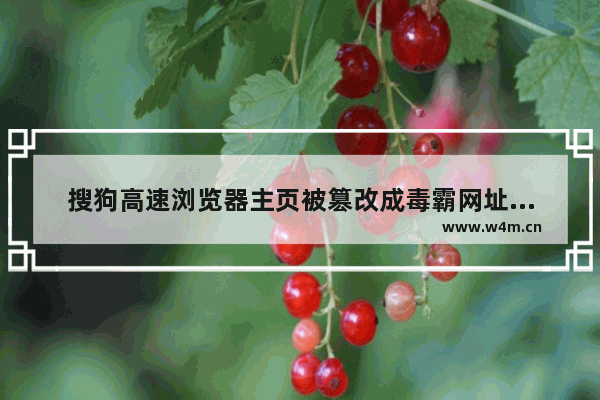 搜狗高速浏览器主页被篡改成毒霸网址...
www.w4m.cn